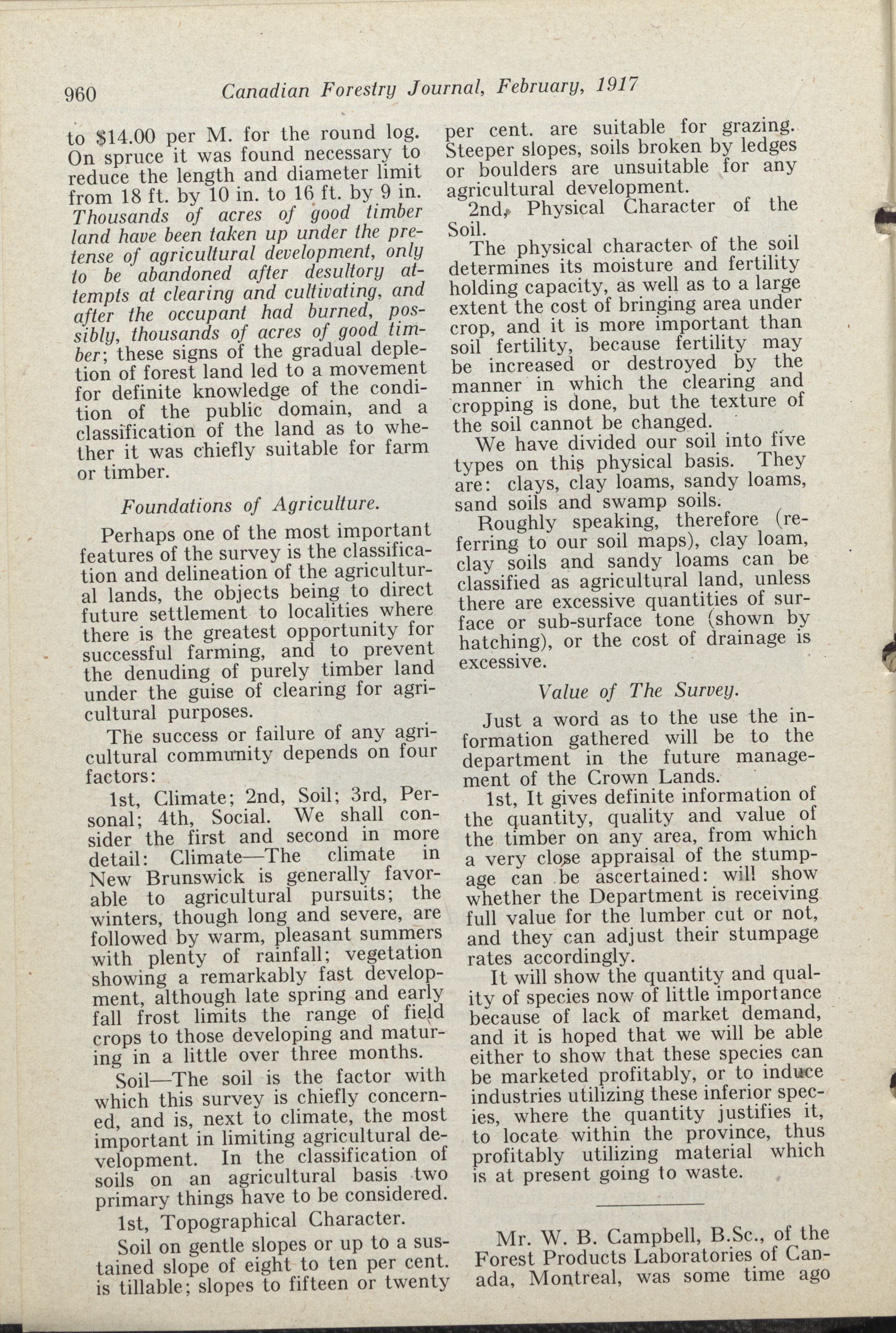 960 Canadian Forestry Journal, February, 1917

to $14.00 per M. for the round log. On spruce it was found necessary to reduce the length and diameter limit from 18 ft. by 10 in. to 16 ft. by 9 in. Thousands of acres of good timber land have been taken up under the pretense of agricultural development, only to be abandoned after desultory attempts at clearing and cultivating, and after the occupant had burned, possibly, thousands of acres of good timber; these signs of the gradual depletion of forest land led to a movement for definite knowledge of the condition of the public domain, and a classification of the land as to whether it was chiefly suitable for farm or timber.

Foundations of Agriculture.

Perhaps one of the most important features of the survey is the classification and delineation of the agricultural lands, the objects being to direct future settlement to localities where there is the greatest opportunity for successful farming, and to prevent the denuding of purely timber land under the guise of clearing for agricultural purposes.

The success or failure of any agricultural community depends on four factors:

1st, Climate; 2nd, Soil; 3rd, Personal; 4th, Social. We shall consider the first and second in more detail: Climate—The climate in New Brunswick is generally favorable to agricultural pursuits; the winters, though long and severe, are followed by warm, pleasant summers with plenty of rainfall; vegetation showing a remarkably fast development, although late spring and early fall frost limits the range of field crops to those developing and maturing in a little over three months.

Soil—The soil is the factor with which this survey is chiefly concerned, and is, next to climate, the most important in limiting agricultural development. In the classification of soils on an agricultural basis two primary things have to be considered.

1st, Topographical Character.

Soil on gentle slopes or up to a sustained slope of eight to ten per cent. is tillable; slopes to fifteen or twenty per cent. are suitable for grazing. Steeper slopes, soils broken by ledges or boulders are unsuitable for any agricultural development.

2nd, Physical Character of the Soil.

The physical character of the soil determines its moisture and fertility holding capacity, as well as to a large extent the cost of bringing area under crop, and it is more important than soil fertility, because fertility may be increased or destroyed by the manner in which the clearing and cropping is done, but the texture of the soil cannot be changed.

We have divided our soil into five types on this physical basis. They are: clays, clay loams, sandy loams, sand soils and swamp soils.

Roughly speaking, therefore (referring to our soil maps), clay loam, clay soils and sandy loams can be classified as agricultural land, unless there are excessive quantities of surface or sub-surface tone (shown by hatching), or the cost of drainage is excessive.

Value of The Survey.

Just a word as to the use the information gathered will be to the department in the future management of the Crown Lands.

1st, It gives definite information of the quantity, quality and value of the timber on any area, from which a very close appraisal of the stumpage can be ascertained: will show whether the Department is receiving full value for the lumber cut or not, and they can adjust their stumpage rates accordingly.

It will show the quantity and quality of species now of little importance because of lack of market demand, and it is hoped that we will be able either to show that these species can be marketed profitably, or to induce industries utilizing these inferior species, where the quantity justifies it, to locate within the province, thus profitably utilizing material which is at present going to waste.

Mr. W. B. Campbell, B.Sc., of the Forest Products Laboratories of Canada, Montreal, was some time ago